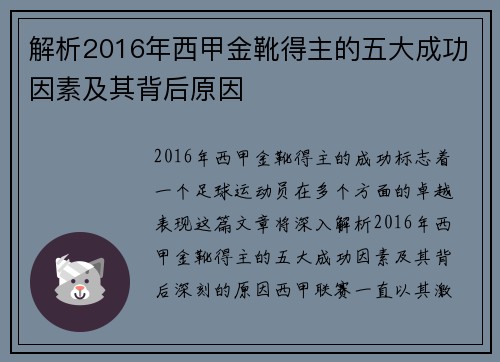 解析2016年西甲金靴得主的五大成功因素及其背后原因

2016年西甲金靴得主的成功标志着一个足球运动员在多个方面的卓越表现这篇文章将深入解析2016年西甲金靴得主的五大成功因素及其背后深刻的原因西甲联赛一直以其激